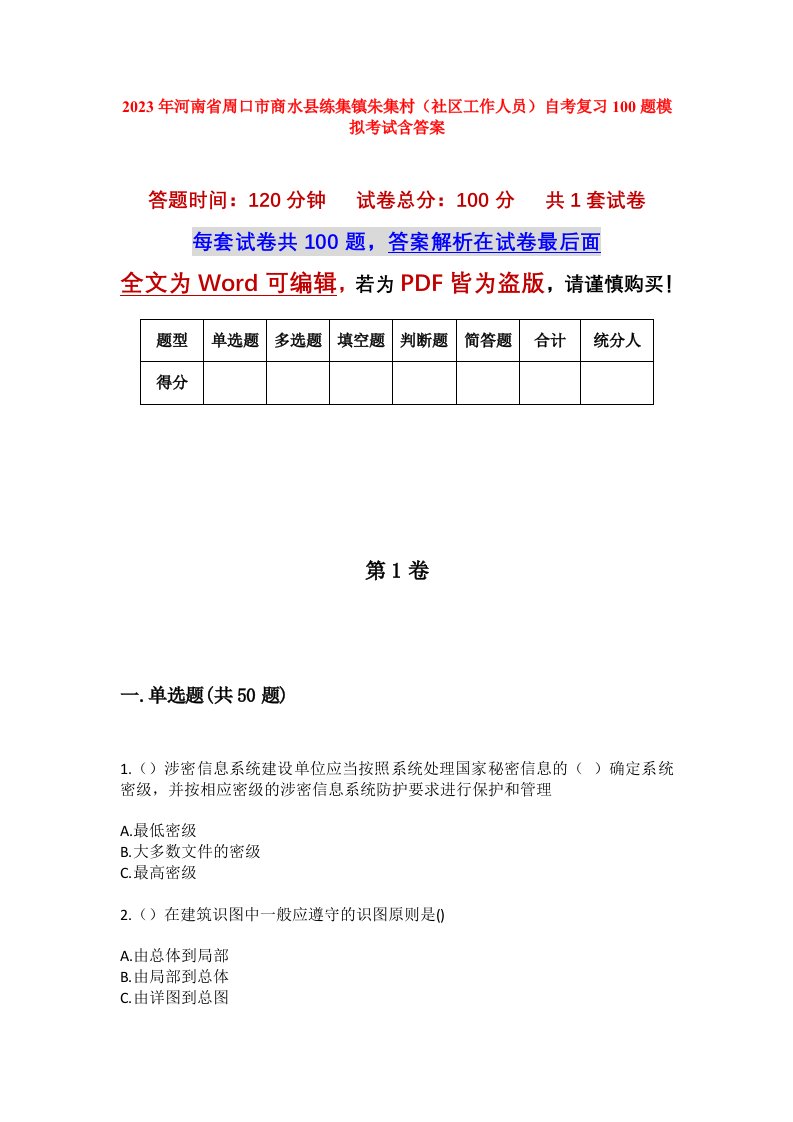 2023年河南省周口市商水县练集镇朱集村（社区工作人员）自考复习100题模拟考试含答案

答题时间：120分钟　　试卷总分：100分　　共1套试卷

每套试卷共100题，答案解析在试卷最后面

全文为Word可编辑，若为PDF皆为盗版，请谨慎购买！

| 题型 | 单选题 | 多选题 | 填空题 | 判断题 | 简答题 | 合计 | 统分人 |
|---|---|---|---|---|---|---|---|
| 得分 | | | | | | | |

第1卷

一.单选题(共50题)

1.（）涉密信息系统建设单位应当按照系统处理国家秘密信息的（　）确定系统密级，并按相应密级的涉密信息系统防护要求进行保护和管理

A.最低密级
B.大多数文件的密级
C.最高密级

2.（）在建筑识图中一般应遵守的识图原则是()

A.由总体到局部
B.由局部到总体
C.由详图到总图